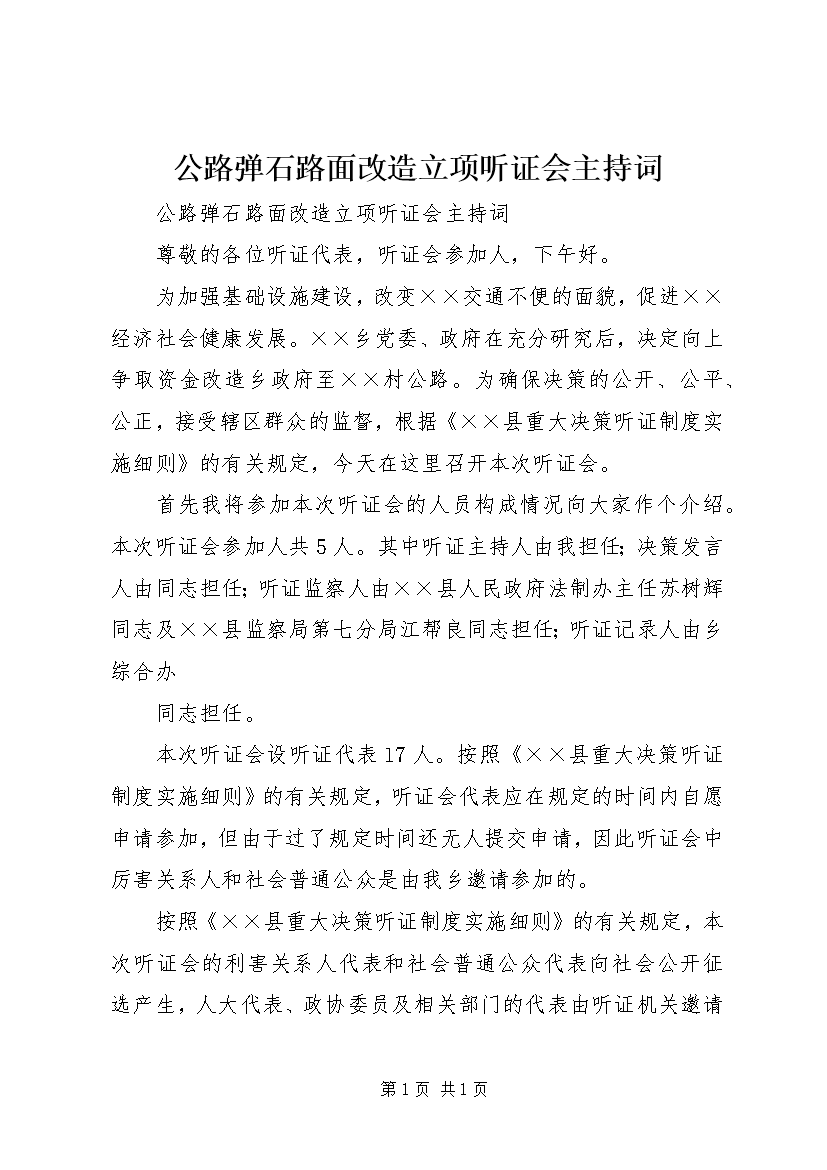 公路弹石路面改造立项听证会主持词

公路弹石路面改造立项听证会主持词

尊敬的各位听证代表，听证会参加人，下午好。

为加强基础设施建设，改变××交通不便的面貌，促进××经济社会健康发展。××乡党委、政府在充分研究后，决定向上争取资金改造乡政府至××村公路。为确保决策的公开、公平、公正，接受辖区群众的监督，根据《××县重大决策听证制度实施细则》的有关规定，今天在这里召开本次听证会。

首先我将参加本次听证会的人员构成情况向大家作个介绍。本次听证会参加人共5人。其中听证主持人由我担任；决策发言人由同志担任；听证监察人由××县人民政府法制办主任苏树辉同志及××县监察局第七分局江帮良同志担任；听证记录人由乡综合办

同志担任。

本次听证会设听证代表17人。按照《××县重大决策听证制度实施细则》的有关规定，听证会代表应在规定的时间内自愿申请参加，但由于过了规定时间还无人提交申请，因此听证会中厉害关系人和社会普通公众是由我乡邀请参加的。

按照《××县重大决策听证制度实施细则》的有关规定，本次听证会的利害关系人代表和社会普通公众代表向社会公开征选产生，人大代表、政协委员及相关部门的代表由听证机关邀请

第1页 共1页